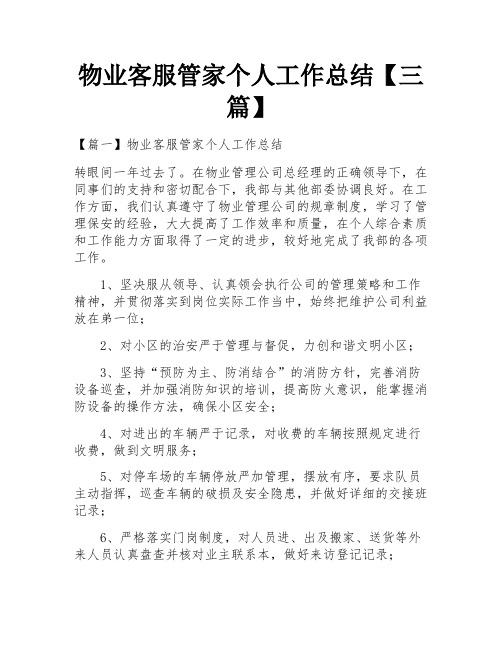 物业客服管家个人工作总结【三篇】

【篇一】物业客服管家个人工作总结

转眼间一年过去了。在物业管理公司总经理的正确领导下，在同事们的支持和密切配合下，我部与其他部委协调良好。在工作方面，我们认真遵守了物业管理公司的规章制度，学习了管理保安的经验，大大提高了工作效率和质量，在个人综合素质和工作能力方面取得了一定的进步，较好地完成了我部的各项工作。

1、坚决服从领导、认真领会执行公司的管理策略和工作精神，并贯彻落实到岗位实际工作当中，始终把维护公司利益放在第一位；

2、对小区的治安严于管理与督促，力创和谐文明小区；

3、坚持“预防为主、防消结合”的消防方针，完善消防设备巡查，并加强消防知识的培训，提高防火意识，能掌握消防设备的操作方法，确保小区安全；

4、对进出的车辆严于记录，对收费的车辆按照规定进行收费，做到文明服务；

5、对停车场的车辆停放严加管理，摆放有序，要求队员主动指挥，巡查车辆的破损及安全隐患，并做好详细的交接班记录；

6、严格落实门岗制度，对人员进、出及搬家、送货等外来人员认真盘查并核对业主联系本，做好来访登记记录；